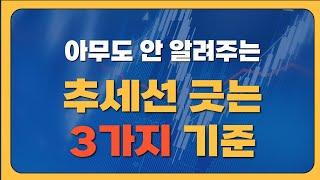 아무도 안 알려주는

추세선 긋는

3가지 기준